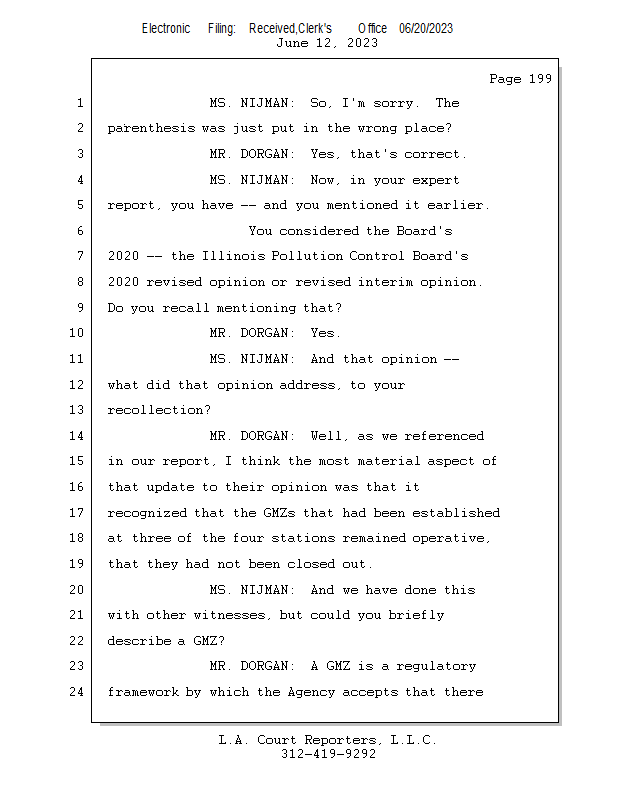 Electronic Filing: Received,Clerk's Office 06/20/2023
June 12, 2023

Page 199

1 MS. NIJMAN: So, I'm sorry. The
2 parenthesis was just put in the wrong place?
3 MR. DORGAN: Yes, that's correct.
4 MS. NIJMAN: Now, in your expert
5 report, you have -- and you mentioned it earlier.
6 You considered the Board's
7 2020 -- the Illinois Pollution Control Board's
8 2020 revised opinion or revised interim opinion.
9 Do you recall mentioning that?
10 MR. DORGAN: Yes.
11 MS. NIJMAN: And that opinion --
12 what did that opinion address, to your
13 recollection?
14 MR. DORGAN: Well, as we referenced
15 in our report, I think the most material aspect of
16 that update to their opinion was that it
17 recognized that the GMZs that had been established
18 at three of the four stations remained operative,
19 that they had not been closed out.
20 MS. NIJMAN: And we have done this
21 with other witnesses, but could you briefly
22 describe a GMZ?
23 MR. DORGAN: A GMZ is a regulatory
24 framework by which the Agency accepts that there

L.A. Court Reporters, L.L.C.
312-419-9292